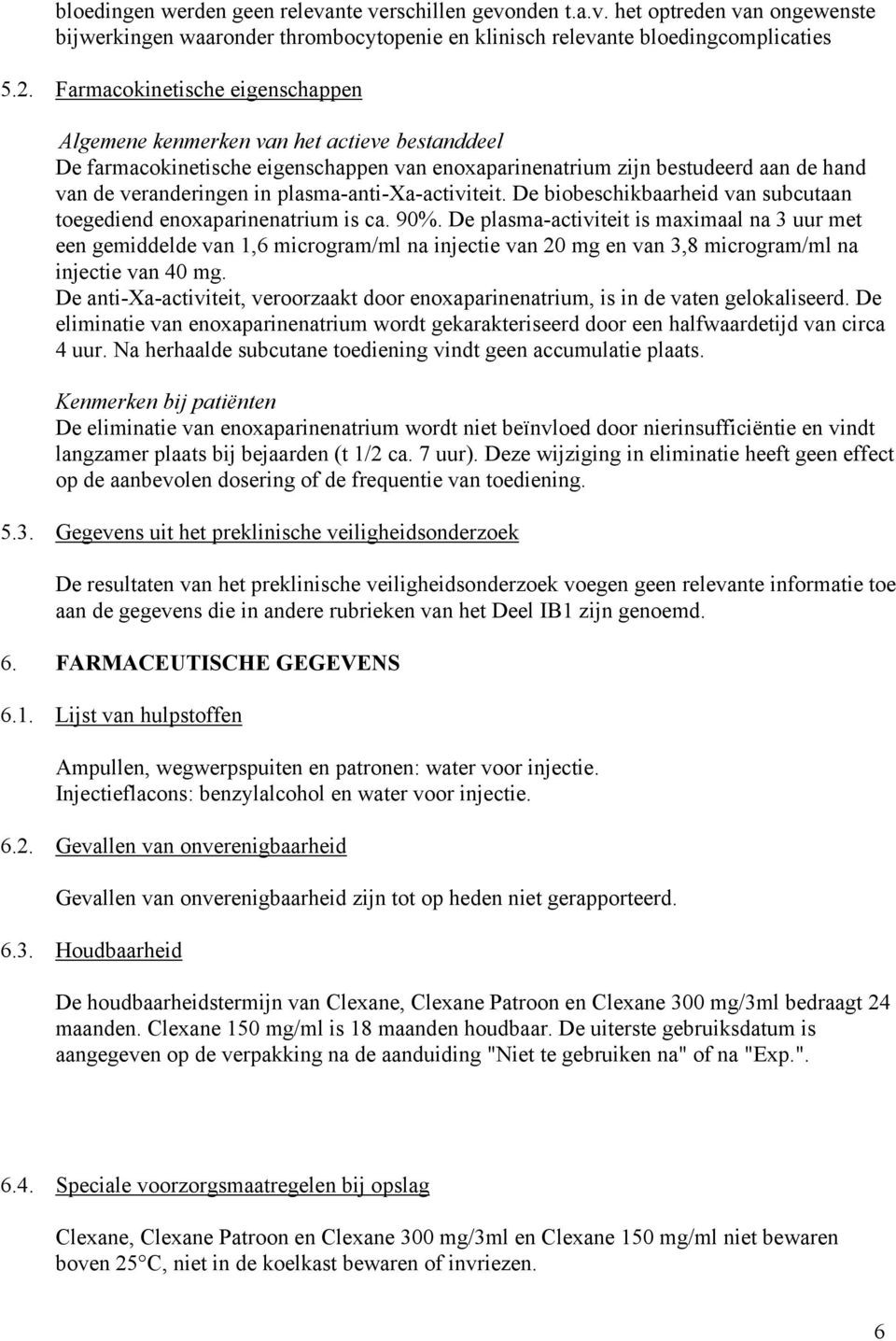 bloedingen werden geen relevante verschillen gevonden t.a.v. het optreden van ongewenste bijwerkingen waaronder thrombocytopenie en klinisch relevante bloedingcomplicaties

5.2. Farmacokinetische eigenschappen

Algemene kenmerken van het actieve bestanddeel
De farmacokinetische eigenschappen van enoxaparinenatrium zijn bestudeerd aan de hand van de veranderingen in plasma-anti-Xa-activiteit. De biobeschikbaarheid van subcutaan toegediend enoxaparinenatrium is ca. 90%. De plasma-activiteit is maximaal na 3 uur met een gemiddelde van 1,6 microgram/ml na injectie van 20 mg en van 3,8 microgram/ml na injectie van 40 mg.
De anti-Xa-activiteit, veroorzaakt door enoxaparinenatrium, is in de vaten gelokaliseerd. De eliminatie van enoxaparinenatrium wordt gekarakteriseerd door een halfwaardetijd van circa 4 uur. Na herhaalde subcutane toediening vindt geen accumulatie plaats.

Kenmerken bij patiënten
De eliminatie van enoxaparinenatrium wordt niet beïnvloed door nierinsufficiëntie en vindt langzamer plaats bij bejaarden (t 1/2 ca. 7 uur). Deze wijziging in eliminatie heeft geen effect op de aanbevolen dosering of de frequentie van toediening.

5.3. Gegevens uit het preklinische veiligheidsonderzoek

De resultaten van het preklinische veiligheidsonderzoek voegen geen relevante informatie toe aan de gegevens die in andere rubrieken van het Deel IB1 zijn genoemd.

6. FARMACEUTISCHE GEGEVENS

6.1. Lijst van hulpstoffen

Ampullen, wegwerpspuiten en patronen: water voor injectie.
Injectieflacons: benzylalcohol en water voor injectie.

6.2. Gevallen van onverenigbaarheid

Gevallen van onverenigbaarheid zijn tot op heden niet gerapporteerd.

6.3. Houdbaarheid

De houdbaarheidstermijn van Clexane, Clexane Patroon en Clexane 300 mg/3ml bedraagt 24 maanden. Clexane 150 mg/ml is 18 maanden houdbaar. De uiterste gebruiksdatum is aangegeven op de verpakking na de aanduiding "Niet te gebruiken na" of na "Exp.".

6.4. Speciale voorzorgsmaatregelen bij opslag

Clexane, Clexane Patroon en Clexane 300 mg/3ml en Clexane 150 mg/ml niet bewaren boven 25°C, niet in de koelkast bewaren of invriezen.

6